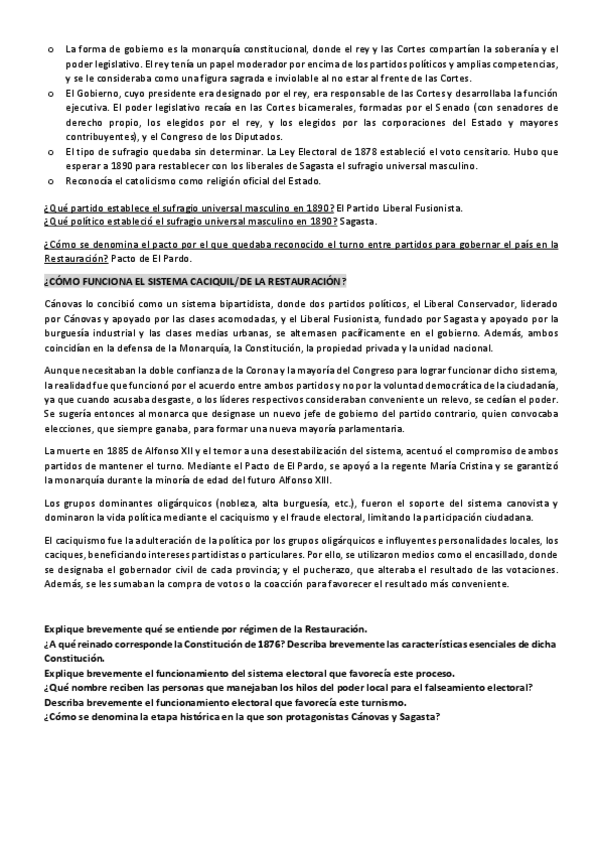 o La forma de gobierno es la monarquía constitucional, donde el rey y las Cortes compartían la soberanía y el poder legislativo. El rey tenía un papel moderador por encima de los partidos políticos y amplias competencias, y se le consideraba como una figura sagrada e inviolable al no estar al frente de las Cortes.
o El Gobierno, cuyo presidente era designado por el rey, era responsable de las Cortes y desarrollaba la función ejecutiva. El poder legislativo recaía en las Cortes bicamerales, formadas por el Senado (con senadores de derecho propio, los elegidos por el rey, y los elegidos por las corporaciones del Estado y mayores contribuyentes), y el Congreso de los Diputados.
o El tipo de sufragio quedaba sin determinar. La Ley Electoral de 1878 estableció el voto censitario. Hubo que esperar a 1890 para restablecer con los liberales de Sagasta el sufragio universal masculino.
o Reconocía el catolicismo como religión oficial del Estado.

¿Qué partido establece el sufragio universal masculino en 1890? El Partido Liberal Fusionista.
¿Qué político estableció el sufragio universal masculino en 1890? Sagasta.

¿Cómo se denomina el pacto por el que quedaba reconocido el turno entre partidos para gobernar el país en la Restauración? Pacto de El Pardo.

¿CÓMO FUNCIONA EL SISTEMA CACIQUIL/DE LA RESTAURACIÓN?

Cánovas lo concibió como un sistema bipartidista, donde dos partidos políticos, el Liberal Conservador, liderado por Cánovas y apoyado por las clases acomodadas, y el Liberal Fusionista, fundado por Sagasta y apoyado por la burguesía industrial y las clases medias urbanas, se alternasen pacíficamente en el gobierno. Además, ambos coincidían en la defensa de la Monarquía, la Constitución, la propiedad privada y la unidad nacional.

Aunque necesitaban la doble confianza de la Corona y la mayoría del Congreso para lograr funcionar dicho sistema, la realidad fue que funcionó por el acuerdo entre ambos partidos y no por la voluntad democrática de la ciudadanía, ya que cuando acusaba desgaste, o los líderes respectivos consideraban conveniente un relevo, se cedían el poder. Se sugería entonces al monarca que designase un nuevo jefe de gobierno del partido contrario, quien convocaba elecciones, que siempre ganaba, para formar una nueva mayoría parlamentaria.

La muerte en 1885 de Alfonso XII y el temor a una desestabilización del sistema, acentuó el compromiso de ambos partidos de mantener el turno. Mediante el Pacto de El Pardo, se apoyó a la regente María Cristina y se garantizó la monarquía durante la minoría de edad del futuro Alfonso XIII.

Los grupos dominantes oligárquicos (nobleza, alta burguesía, etc.), fueron el soporte del sistema canovista y dominaron la vida política mediante el caciquismo y el fraude electoral, limitando la participación ciudadana.

El caciquismo fue la adulteración de la política por los grupos oligárquicos e influyentes personalidades locales, los caciques, beneficiando intereses partidistas o particulares. Por ello, se utilizaron medios como el encasillado, donde se designaba el gobernador civil de cada provincia; y el pucherazo, que alteraba el resultado de las votaciones. Además, se les sumaban la compra de votos o la coacción para favorecer el resultado más conveniente.

Explique brevemente qué se entiende por régimen de la Restauración.
¿A qué reinado corresponde la Constitución de 1876? Describa brevemente las características esenciales de dicha Constitución.
Explique brevemente el funcionamiento del sistema electoral que favorecía este proceso.
¿Qué nombre reciben las personas que manejaban los hilos del poder local para el falseamiento electoral?
Describa brevemente el funcionamiento electoral que favorecía este turnismo.
¿Cómo se denomina la etapa histórica en la que son protagonistas Cánovas y Sagasta?